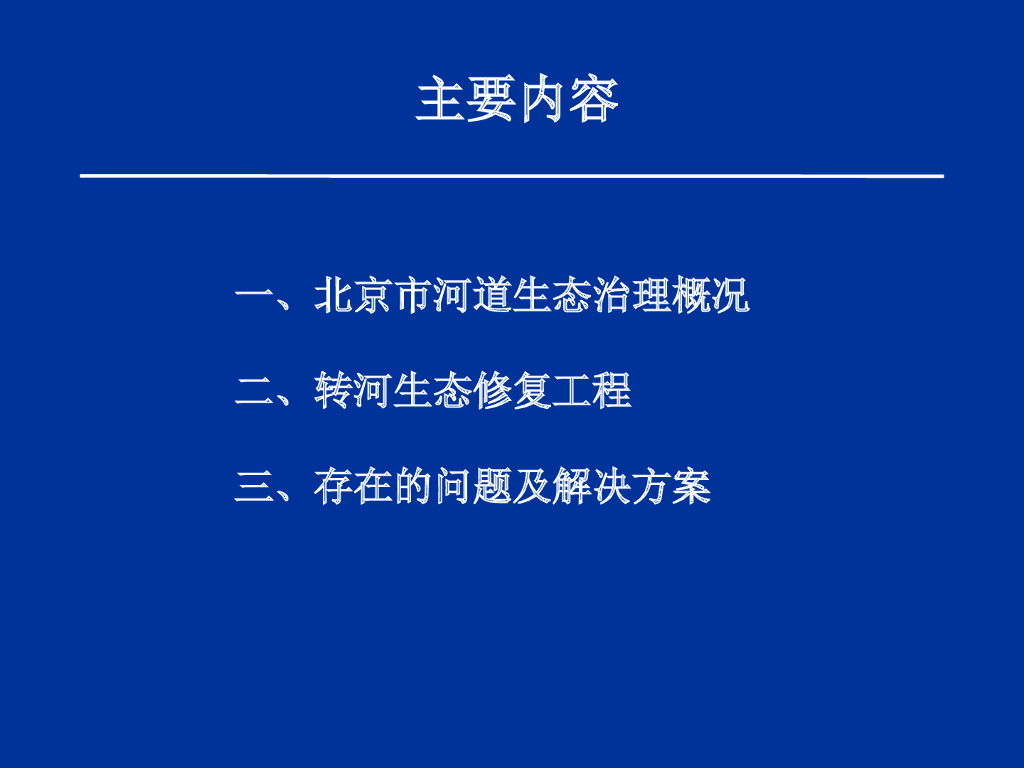 主要内容

一、北京市河道生态治理概况

二、转河生态修复工程

三、存在的问题及解决方案